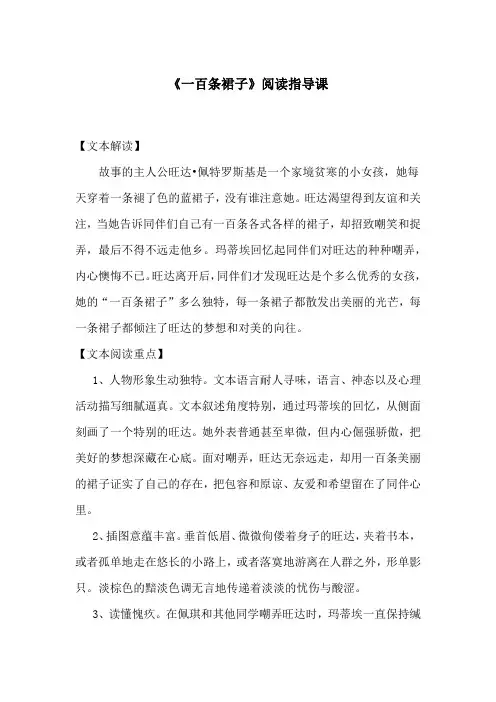 《一百条裙子》阅读指导课

【文本解读】

故事的主人公旺达•佩特罗斯基是一个家境贫寒的小女孩，她每天穿着一条褪了色的蓝裙子，没有谁注意她。旺达渴望得到友谊和关注，当她告诉同伴们自己有一百条各式各样的裙子，却招致嘲笑和捉弄，最后不得不远走他乡。玛蒂埃回忆起同伴们对旺达的种种嘲弄，内心懊悔不已。旺达离开后，同伴们才发现旺达是个多么优秀的女孩，她的“一百条裙子”多么独特，每一条裙子都散发出美丽的光芒，每一条裙子都倾注了旺达的梦想和对美的向往。

【文本阅读重点】

1、人物形象生动独特。文本语言耐人寻味，语言、神态以及心理活动描写细腻逼真。文本叙述角度特别，通过玛蒂埃的回忆，从侧面刻画了一个特别的旺达。她外表普通甚至卑微，但内心倔强骄傲，把美好的梦想深藏在心底。面对嘲弄，旺达无奈远走，却用一百条美丽的裙子证实了自己的存在，把包容和原谅、友爱和希望留在了同伴心里。

2、插图意蕴丰富。垂首低眉、微微佝偻着身子的旺达，夹着书本，或者孤单地走在悠长的小路上，或者落寞地游离在人群之外，形单影只。淡棕色的黯淡色调无言地传递着淡淡的忧伤与酸涩。

3、读懂愧疚。在佩琪和其他同学嘲弄旺达时，玛蒂埃一直保持缄